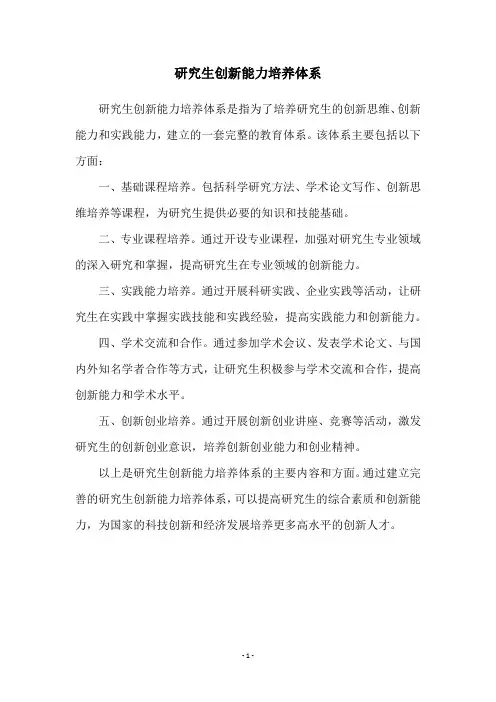 研究生创新能力培养体系

研究生创新能力培养体系是指为了培养研究生的创新思维、创新能力和实践能力，建立的一套完整的教育体系。该体系主要包括以下方面：

一、基础课程培养。包括科学研究方法、学术论文写作、创新思维培养等课程，为研究生提供必要的知识和技能基础。

二、专业课程培养。通过开设专业课程，加强对研究生专业领域的深入研究和掌握，提高研究生在专业领域的创新能力。

三、实践能力培养。通过开展科研实践、企业实践等活动，让研究生在实践中掌握实践技能和实践经验，提高实践能力和创新能力。

四、学术交流和合作。通过参加学术会议、发表学术论文、与国内外知名学者合作等方式，让研究生积极参与学术交流和合作，提高创新能力和学术水平。

五、创新创业培养。通过开展创新创业讲座、竞赛等活动，激发研究生的创新创业意识，培养创新创业能力和创业精神。

以上是研究生创新能力培养体系的主要内容和方面。通过建立完善的研究生创新能力培养体系，可以提高研究生的综合素质和创新能力，为国家的科技创新和经济发展培养更多高水平的创新人才。

- 1 -